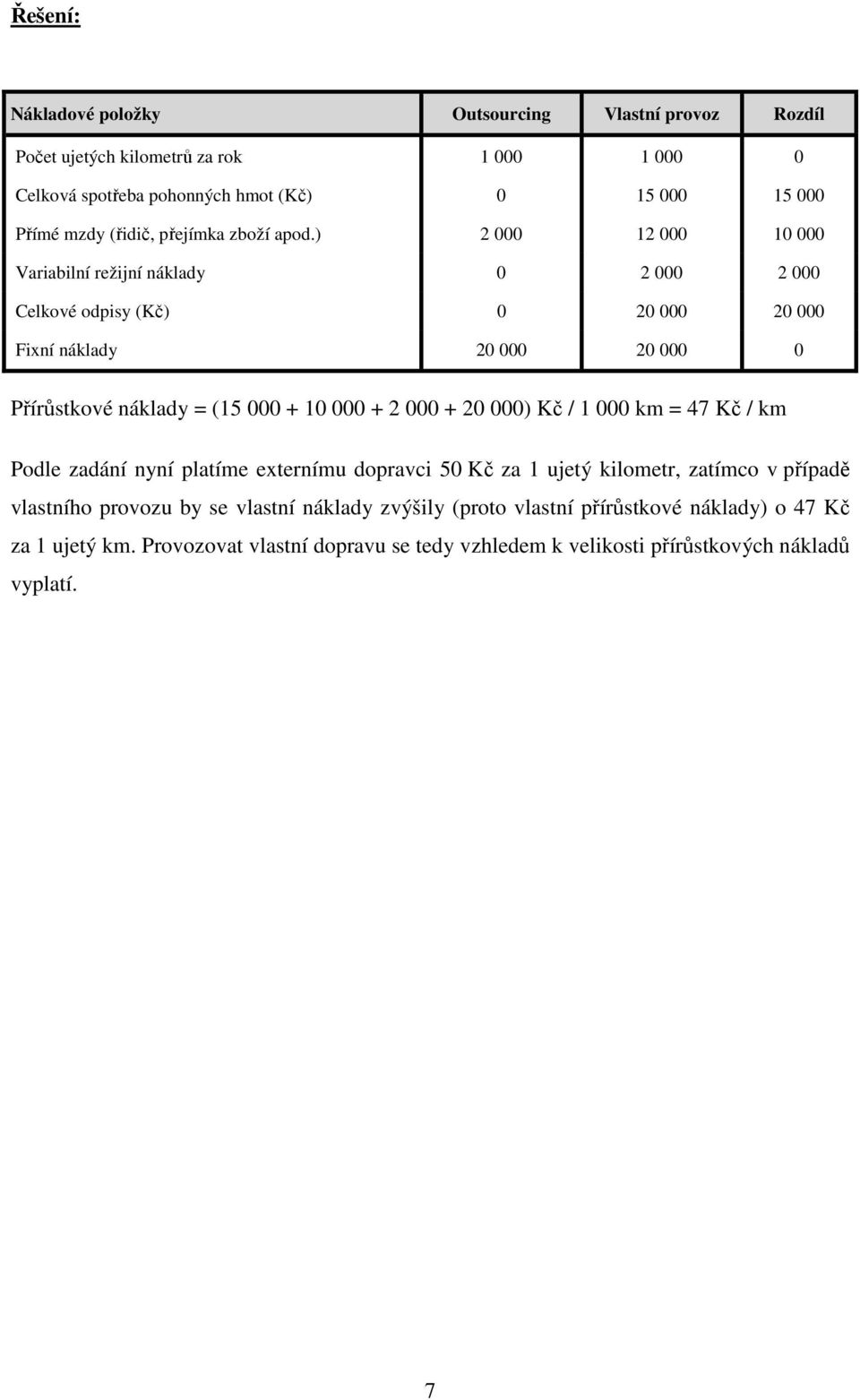 Řešení:

| Nákladové položky | Outsourcing | Vlastní provoz | Rozdíl |
|---|---|---|---|
| Počet ujetých kilometrů za rok | 1 000 | 1 000 | 0 |
| Celková spotřeba pohonných hmot (Kč) | 0 | 15 000 | 15 000 |
| Přímé mzdy (řidič, přejímka zboží apod.) | 2 000 | 12 000 | 10 000 |
| Variabilní režijní náklady | 0 | 2 000 | 2 000 |
| Celkové odpisy (Kč) | 0 | 20 000 | 20 000 |
| Fixní náklady | 20 000 | 20 000 | 0 |

Přírůstkové náklady = (15 000 + 10 000 + 2 000 + 20 000) Kč / 1 000 km = 47 Kč / km

Podle zadání nyní platíme externímu dopravci 50 Kč za 1 ujetý kilometr, zatímco v případě vlastního provozu by se vlastní náklady zvýšily (proto vlastní přírůstkové náklady) o 47 Kč za 1 ujetý km. Provozovat vlastní dopravu se tedy vzhledem k velikosti přírůstkových nákladů vyplatí.

7